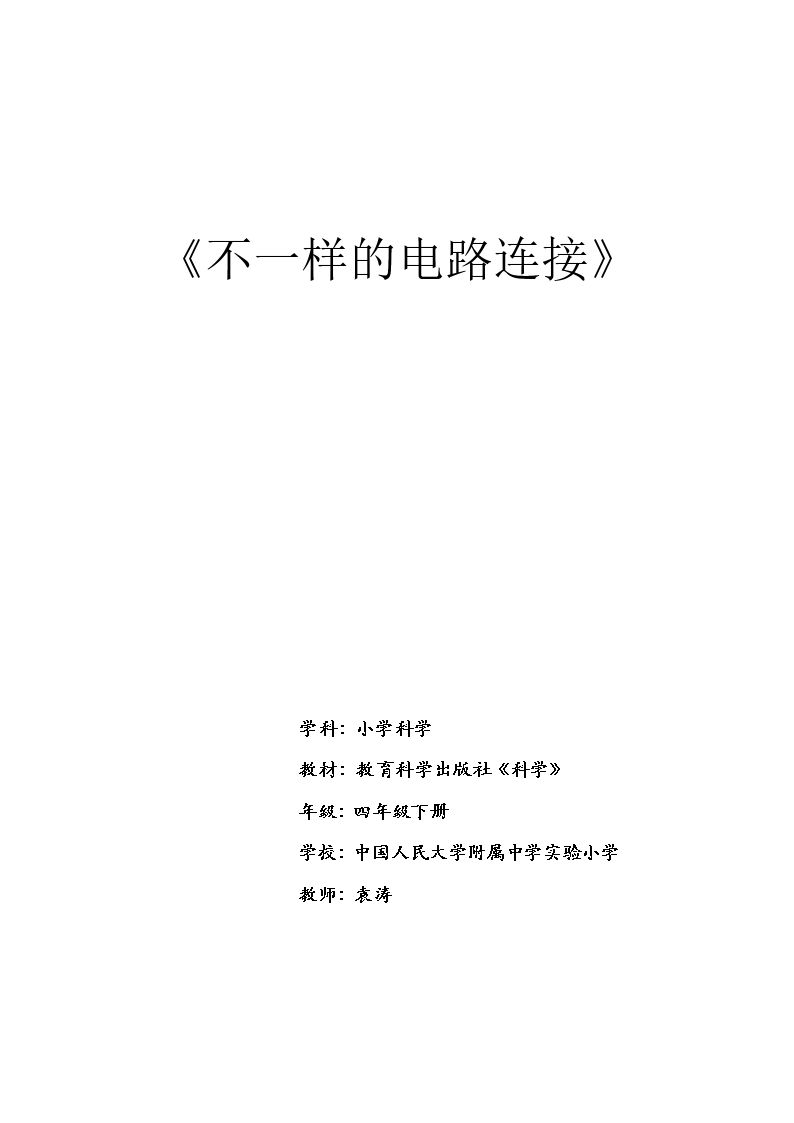 《不一样的电路连接》

学科：小学科学

教材：教育科学出版社《科学》

年级：四年级下册

学校：中国人民大学附属中学实验小学

教师：袁涛